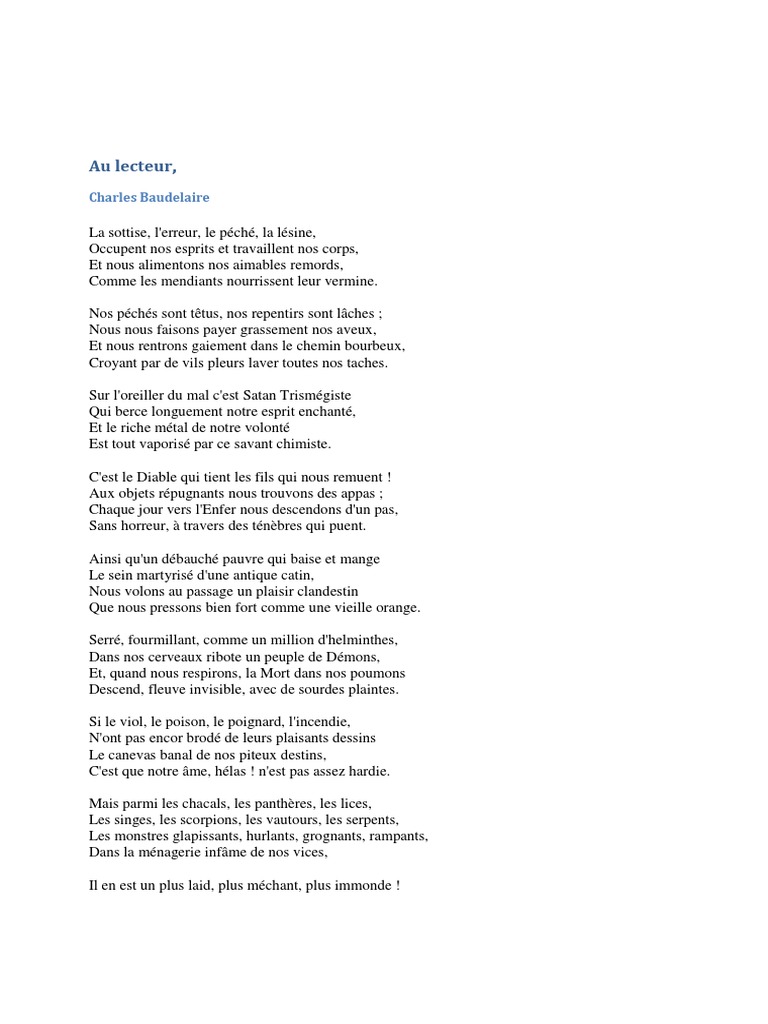 Au lecteur,

Charles Baudelaire

La sottise, l'erreur, le péché, la lésine,
Occupent nos esprits et travaillent nos corps,
Et nous alimentons nos aimables remords,
Comme les mendiants nourrissent leur vermine.

Nos péchés sont têtus, nos repentirs sont lâches ;
Nous nous faisons payer grassement nos aveux,
Et nous rentrons gaiement dans le chemin bourbeux,
Croyant par de vils pleurs laver toutes nos taches.

Sur l'oreiller du mal c'est Satan Trismégiste
Qui berce longuement notre esprit enchanté,
Et le riche métal de notre volonté
Est tout vaporisé par ce savant chimiste.

C'est le Diable qui tient les fils qui nous remuent !
Aux objets répugnants nous trouvons des appas ;
Chaque jour vers l'Enfer nous descendons d'un pas,
Sans horreur, à travers des ténèbres qui puent.

Ainsi qu'un débauché pauvre qui baise et mange
Le sein martyrisé d'une antique catin,
Nous volons au passage un plaisir clandestin
Que nous pressons bien fort comme une vieille orange.

Serré, fourmillant, comme un million d'helminthes,
Dans nos cerveaux ribote un peuple de Démons,
Et, quand nous respirons, la Mort dans nos poumons
Descend, fleuve invisible, avec de sourdes plaintes.

Si le viol, le poison, le poignard, l'incendie,
N'ont pas encor brodé de leurs plaisants dessins
Le canevas banal de nos piteux destins,
C'est que notre âme, hélas ! n'est pas assez hardie.

Mais parmi les chacals, les panthères, les lices,
Les singes, les scorpions, les vautours, les serpents,
Les monstres glapissants, hurlants, grognants, rampants,
Dans la ménagerie infâme de nos vices,

Il en est un plus laid, plus méchant, plus immonde !